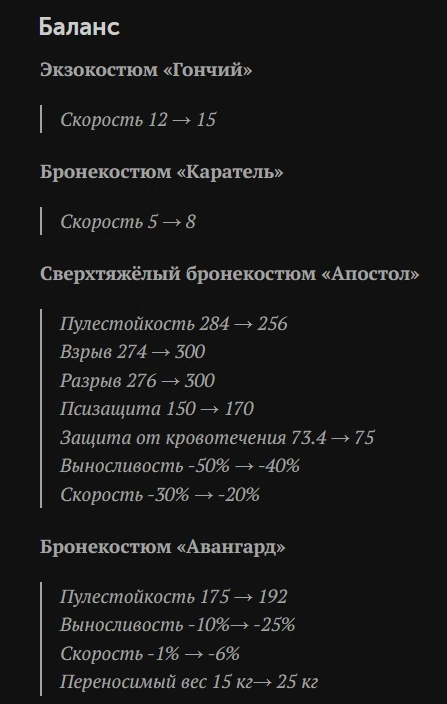 Баланс

Экзокостюм «Гончий»

Скорость 12 → 15

Бронекостюм «Каратель»

Скорость 5 → 8

Сверхтяжёлый бронекостюм «Апостол»

Пулестойкость 284 → 256
Взрыв 274 → 300
Разрыв 276 → 300
Псизащита 150 → 170
Защита от кровотечения 73.4 → 75
Выносливость -50% → -40%
Скорость -30% → -20%

Бронекостюм «Авангард»

Пулестойкость 175 → 192
Выносливость -10%→ -25%
Скорость -1% → -6%
Переносимый вес 15 кг→ 25 кг